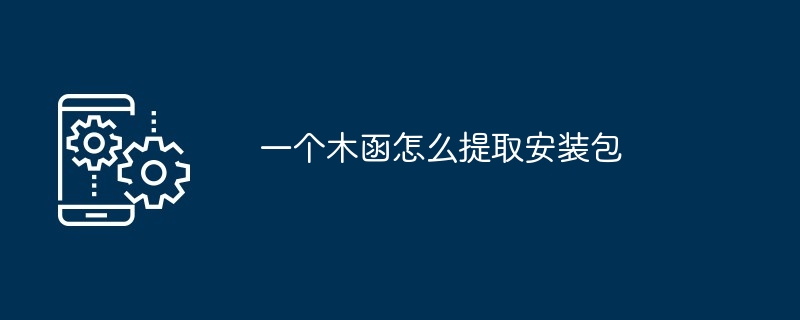 一个木函怎么提取安装包